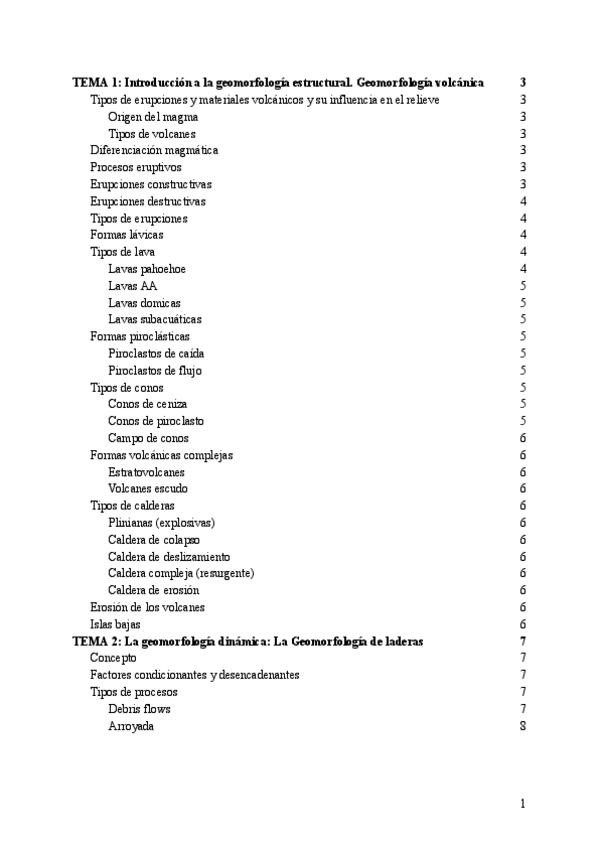 TEMA 1: Introducción a la geomorfología estructural. Geomorfología volcánica 3
Tipos de erupciones y materiales volcánicos y su influencia en el relieve 3
Origen del magma 3
Tipos de volcanes 3
Diferenciación magmática 3
Procesos eruptivos 3
Erupciones constructivas 3
Erupciones destructivas 4
Tipos de erupciones 4
Formas lávicas 4
Tipos de lava 4
Lavas pahoehoe 4
Lavas AA 5
Lavas domicas 5
Lavas subacuáticas 5
Formas piroclásticas 5
Piroclastos de caída 5
Piroclastos de flujo 5
Tipos de conos 5
Conos de ceniza 5
Conos de piroclasto 5
Campo de conos 6
Formas volcánicas complejas 6
Estratovolcanes 6
Volcanes escudo 6
Tipos de calderas 6
Plinianas (explosivas) 6
Caldera de colapso 6
Caldera de deslizamiento 6
Caldera compleja (resurgente) 6
Caldera de erosión 6
Erosión de los volcanes 6
Islas bajas 6
TEMA 2: La geomorfología dinámica: La Geomorfología de laderas 7
Concepto 7
Factores condicionantes y desencadenantes 7
Tipos de procesos 7
Debris flows 7
Arroyada 8

1